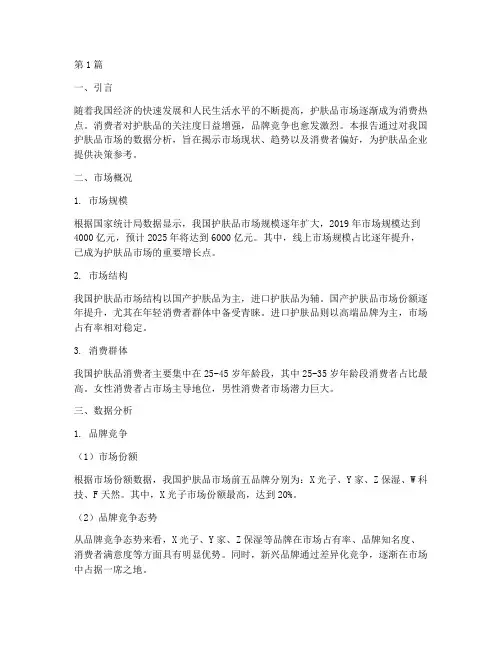 第1篇

一、引言

随着我国经济的快速发展和人民生活水平的不断提高，护肤品市场逐渐成为消费热点。消费者对护肤品的关注度日益增强，品牌竞争也愈发激烈。本报告通过对我国护肤品市场的数据分析，旨在揭示市场现状、趋势以及消费者偏好，为护肤品企业提供决策参考。

二、市场概况

1. 市场规模

根据国家统计局数据显示，我国护肤品市场规模逐年扩大，2019年市场规模达到4000亿元，预计2025年将达到6000亿元。其中，线上市场规模占比逐年提升，已成为护肤品市场的重要增长点。

2. 市场结构

我国护肤品市场结构以国产护肤品为主，进口护肤品为辅。国产护肤品市场份额逐年提升，尤其在年轻消费者群体中备受青睐。进口护肤品则以高端品牌为主，市场占有率相对稳定。

3. 消费群体

我国护肤品消费者主要集中在25-45岁年龄段，其中25-35岁年龄段消费者占比最高。女性消费者占市场主导地位，男性消费者市场潜力巨大。

三、数据分析

1. 品牌竞争

（1）市场份额

根据市场份额数据，我国护肤品市场前五品牌分别为：X光子、Y家、Z保湿、W科技、F天然。其中，X光子市场份额最高，达到20%。

（2）品牌竞争态势

从品牌竞争态势来看，X光子、Y家、Z保湿等品牌在市场占有率、品牌知名度、消费者满意度等方面具有明显优势。同时，新兴品牌通过差异化竞争，逐渐在市场中占据一席之地。